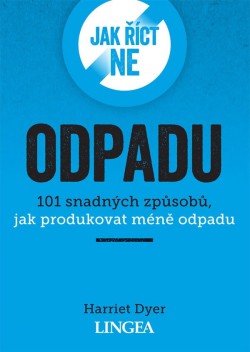 JAK ŘÍCT NE

ODPADU

101 snadných způsobů, jak produkovat méně odpadu

Harriet Dyer

LINGEA